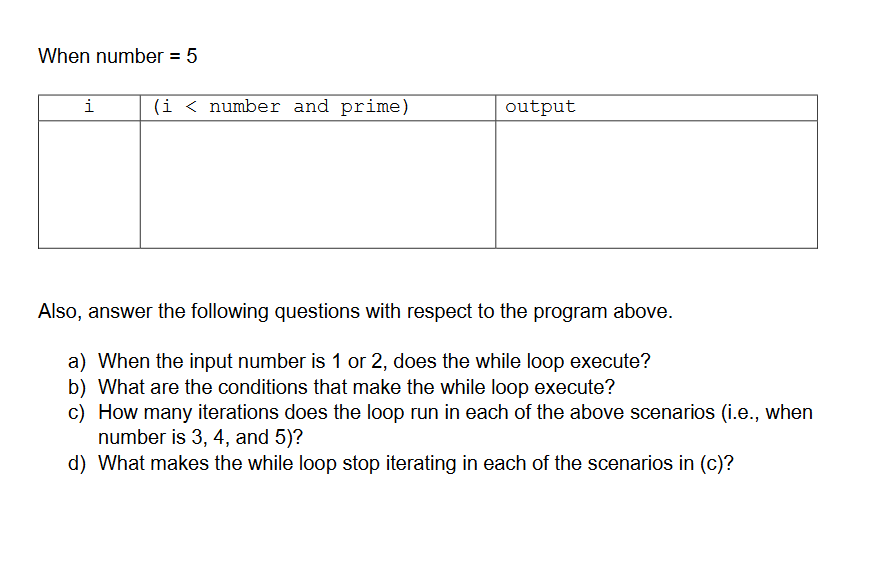 When number = 5

| i | (i < number and prime) | output |
|---|---|---|
|  |  |  |

Also, answer the following questions with respect to the program above.

a) When the input number is 1 or 2, does the while loop execute?
b) What are the conditions that make the while loop execute?
c) How many iterations does the loop run in each of the above scenarios (i.e., when number is 3, 4, and 5)?
d) What makes the while loop stop iterating in each of the scenarios in (c)?